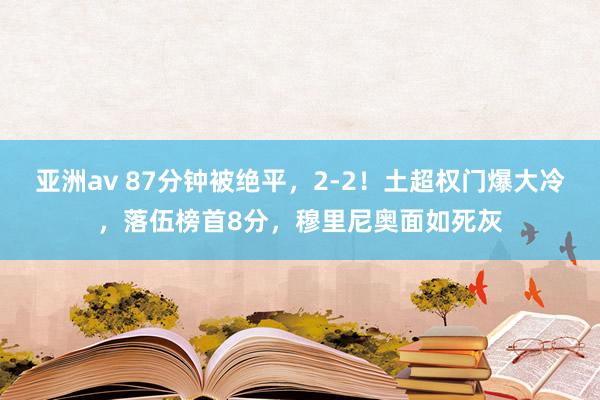 亚洲av 87分钟被绝平，2-2！土超权门爆大冷，落伍榜首8分，穆里尼奥面如死灰